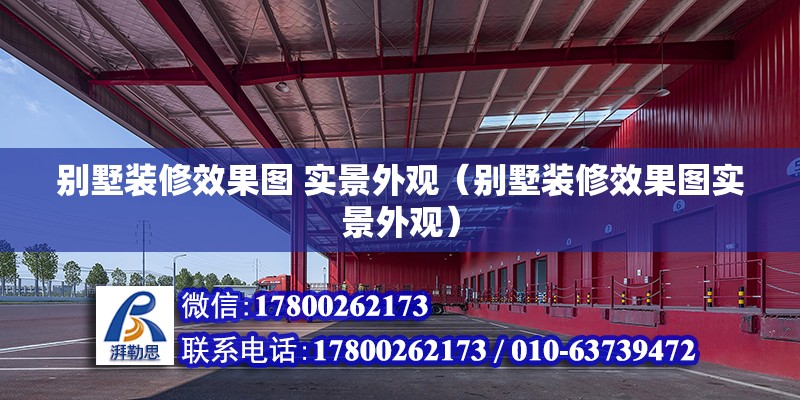 别墅装修效果图 实景外观（别墅装修效果图实景外观）

湃勒思

微信：17800262173

联系电话：17800262173 / 010-63739472